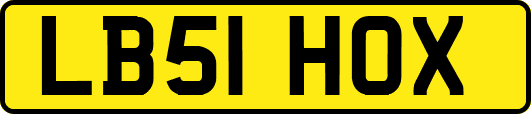 LB51 HOX